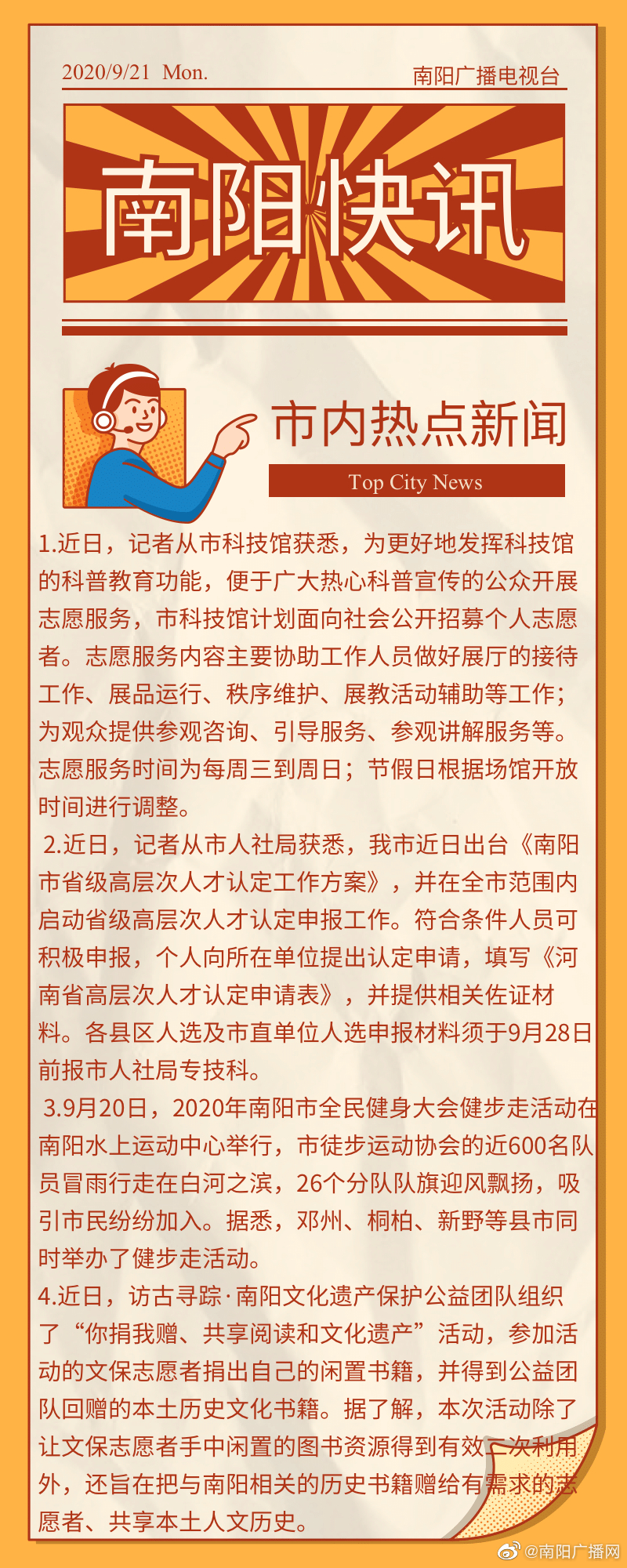 2020/9/21 Mon.

南阳广播电视台

南阳快讯

市内热点新闻

Top City News

1.近日，记者从市科技馆获悉，为更好地发挥科技馆的科普教育功能，便于广大热心科普宣传的公众开展志愿服务，市科技馆计划面向社会公开招募个人志愿者。志愿服务内容主要协助工作人员做好展厅的接待工作、展品运行、秩序维护、展教活动辅助等工作；为观众提供参观咨询、引导服务、参观讲解服务等。志愿服务时间为每周三到周日；节假日根据场馆开放时间进行调整。

2.近日，记者从市人社局获悉，我市近日出台《南阳市省级高层次人才认定工作方案》，并在全市范围内启动省级高层次人才认定申报工作。符合条件人员可积极申报，个人向所在单位提出认定申请，填写《河南省高层次人才认定申请表》，并提供相关佐证材料。各县区人选及市直单位人选申报材料须于9月28日前报市人社局专技科。

3.9月20日，2020年南阳市全民健身大会健步走活动在南阳水上运动中心举行，市徒步运动协会的近600名队员冒雨行走在白河之滨，26个分队队旗迎风飘扬，吸引市民纷纷加入。据悉，邓州、桐柏、新野等县市同时举办了健步走活动。

4.近日，访古寻踪·南阳文化遗产保护公益团队组织了“你捐我赠、共享阅读和文化遗产”活动，参加活动的文保志愿者捐出自己的闲置书籍，并得到公益团队回赠的本土历史文化书籍。据了解，本次活动除了让文保志愿者手中闲置的图书资源得到有效二次利用外，还旨在把与南阳相关的历史书籍赠给有需求的志愿者、共享本土人文历史。

@南阳广播网